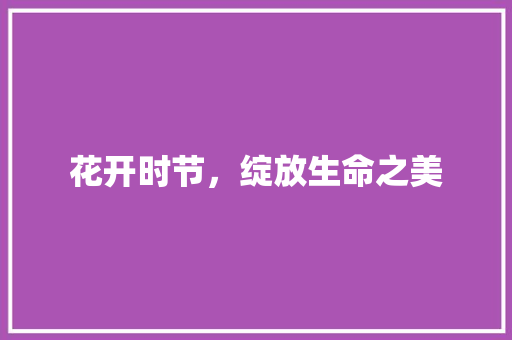 花开时节，绽放生命之美